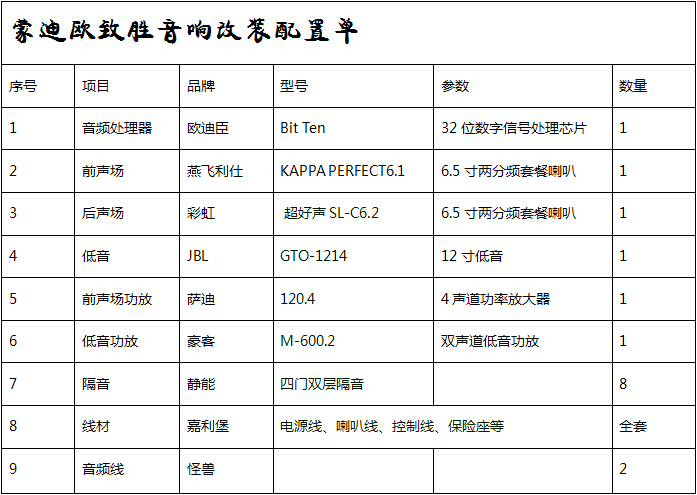 蒙迪欧致胜音响改装配置单

| 序号 | 项目 | 品牌 | 型号 | 参数 | 数量 |
|---|---|---|---|---|---|
| 1 | 音频处理器 | 欧迪臣 | Bit Ten | 32 位数字信号处理芯片 | 1 |
| 2 | 前声场 | 燕飞利仕 | KAPPA PERFECT6.1 | 6.5 寸两分频套餐喇叭 | 1 |
| 3 | 后声场 | 彩虹 | 超好声 SL-C6.2 | 6.5 寸两分频套餐喇叭 | 1 |
| 4 | 低音 | JBL | GTO-1214 | 12 寸低音 | 1 |
| 5 | 前声场功放 | 萨迪 | 120.4 | 4 声道功率放大器 | 1 |
| 6 | 低音功放 | 豪客 | M-600.2 | 双声道低音功放 | 1 |
| 7 | 隔音 | 静能 | 四门双层隔音 | | 8 |
| 8 | 线材 | 嘉利堡 | 电源线、喇叭线、控制线、保险座等 | | 全套 |
| 9 | 音频线 | 怪兽 | | | 2 |